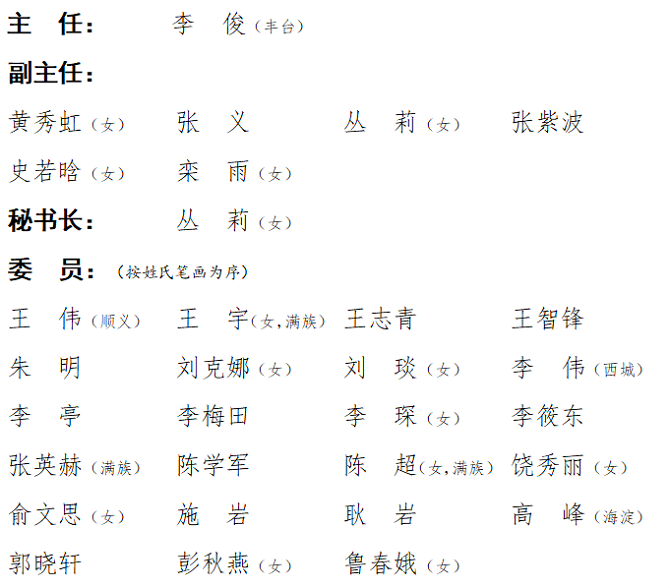 主 任： 李 俊（丰台）

副主任：

黄秀虹（女） 张 义 丛 莉（女） 张紫波

史若晗（女） 栾 雨（女）

秘书长： 丛 莉（女）

委 员：（按姓氏笔画为序）

王 伟（顺义） 王 宇（女，满族） 王志青 王智锋

朱 明 刘克娜（女） 刘 琰（女） 李 伟（西城）

李 亭 李梅田 李 琛（女） 李筱东

张英赫（满族） 陈学军 陈 超（女，满族） 饶秀丽（女）

俞文思（女） 施 岩 耿 岩 高 峰（海淀）

郭晓轩 彭秋燕（女） 鲁春娥（女）